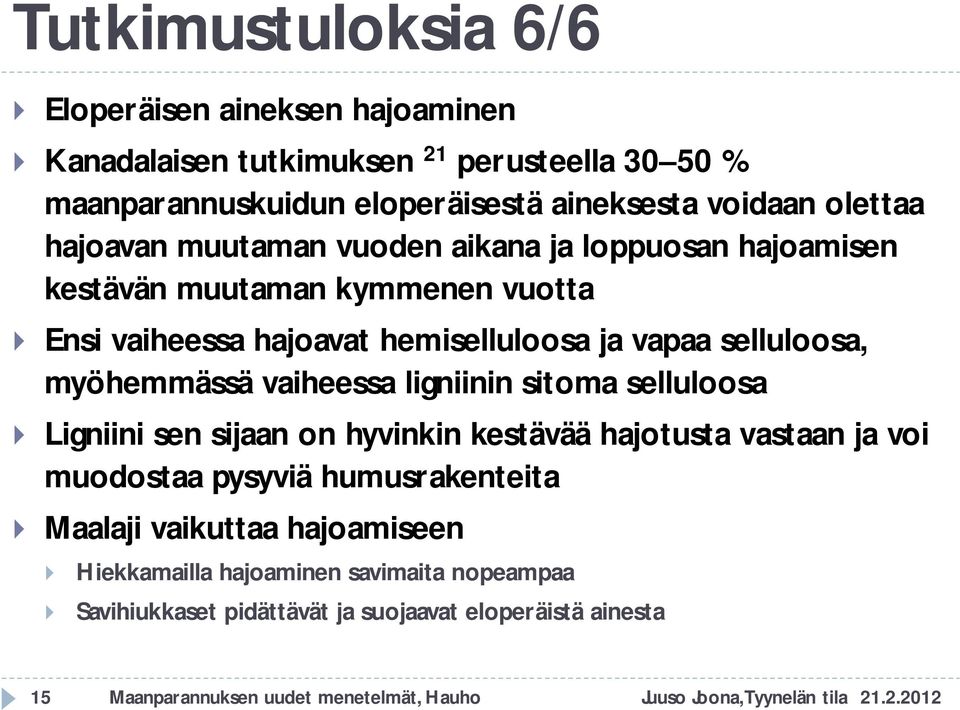 Tutkimustuloksia 6/6

Eloperäisen aineksen hajoaminen

Kanadalaisen tutkimuksen $^{21}$ perusteella 30–50 % maanparannuskuidun eloperäisestä aineksesta voidaan olettaa hajoavan muutaman vuoden aikana ja loppuosan hajoamisen kestävän muutaman kymmenen vuotta

Ensi vaiheessa hajoavat hemiselluloosa ja vapaa selluloosa, myöhemmässä vaiheessa ligniinin sitoma selluloosa

Ligniini sen sijaan on hyvinkin kestävää hajotusta vastaan ja voi muodostaa pysyviä humusrakenteita

Maalaji vaikuttaa hajoamiseen

Hiekkamailla hajoaminen savimaita nopeampaa

Savihiukkaset pidättävät ja suojaavat eloperäistä ainesta

15 Maanparannuksen uudet menetelmät, Hauho Juuso Joona,Tyynelän tila 21.2.2012